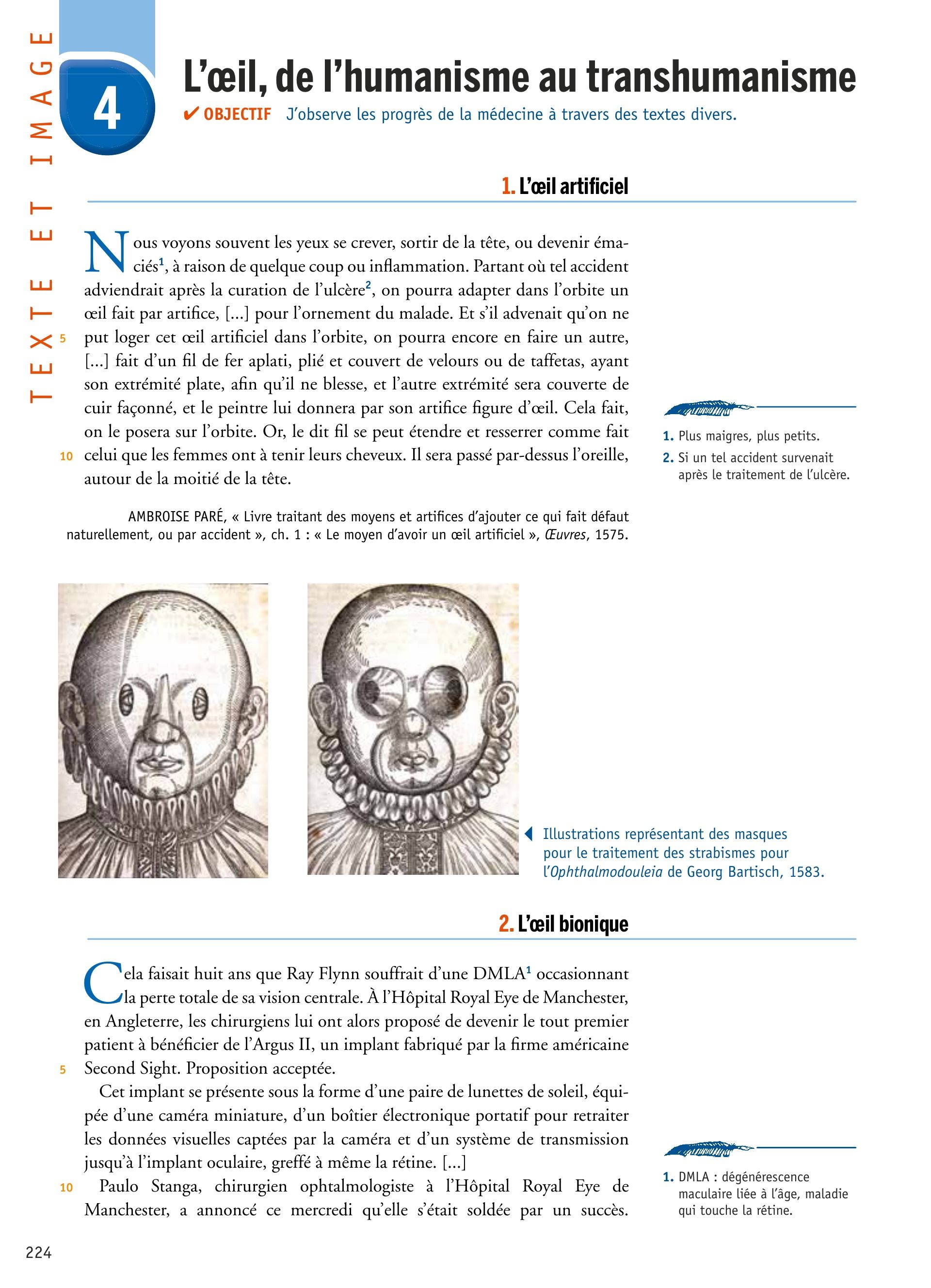 TEXTE ET IMAGE

4

L'œil, de l'humanisme au transhumanisme

✔ OBJECTIF J'observe les progrès de la médecine à travers des textes divers.

1. L'œil artificiel

Nous voyons souvent les yeux se crever, sortir de la tête, ou devenir émaciés$^1$, à raison de quelque coup ou inflammation. Partant où tel accident adviendrait après la curation de l'ulcère$^2$, on pourra adapter dans l'orbite un œil fait par artifice, [...] pour l'ornement du malade. Et s'il advenait qu'on ne 5 put loger cet œil artificiel dans l'orbite, on pourra encore en faire un autre, [...] fait d'un fil de fer aplati, plié et couvert de velours ou de taffetas, ayant son extrémité plate, afin qu'il ne blesse, et l'autre extrémité sera couverte de cuir façonné, et le peintre lui donnera par son artifice figure d'œil. Cela fait, on le posera sur l'orbite. Or, le dit fil se peut étendre et resserrer comme fait 10 celui que les femmes ont à tenir leurs cheveux. Il sera passé par-dessus l'oreille, autour de la moitié de la tête.

AMBROISE PARÉ, « Livre traitant des moyens et artifices d'ajouter ce qui fait défaut naturellement, ou par accident », ch. 1 : « Le moyen d'avoir un œil artificiel », Œuvres, 1575.

1. Plus maigres, plus petits.
2. Si un tel accident survenait après le traitement de l'ulcère.

Illustrations représentant des masques pour le traitement des strabismes pour l'Ophthalmodouleia de Georg Bartisch, 1583.

2. L'œil bionique

Cela faisait huit ans que Ray Flynn souffrait d'une DMLA$^1$ occasionnant la perte totale de sa vision centrale. À l'Hôpital Royal Eye de Manchester, en Angleterre, les chirurgiens lui ont alors proposé de devenir le tout premier patient à bénéficier de l'Argus II, un implant fabriqué par la firme américaine 5 Second Sight. Proposition acceptée.

Cet implant se présente sous la forme d'une paire de lunettes de soleil, équipée d'une caméra miniature, d'un boîtier électronique portatif pour retraiter les données visuelles captées par la caméra et d'un système de transmission jusqu'à l'implant oculaire, greffé à même la rétine. [...]

10 Paulo Stanga, chirurgien ophtalmologiste à l'Hôpital Royal Eye de Manchester, a annoncé ce mercredi qu'elle s'était soldée par un succès.

1. DMLA : dégénérescence maculaire liée à l'âge, maladie qui touche la rétine.

224